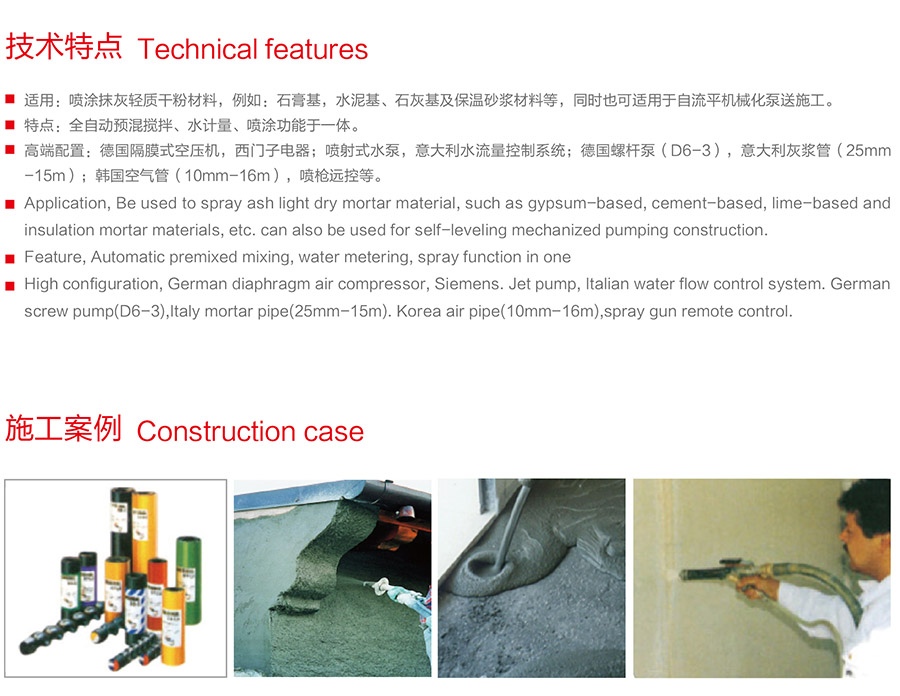 技术特点 Technical features

■ 适用：喷涂抹灰轻质干粉材料，例如：石膏基，水泥基、石灰基及保温砂浆材料等，同时也可适用于自流平机械化泵送施工。
■ 特点：全自动预混搅拌、水计量、喷涂功能于一体。
■ 高端配置：德国隔膜式空压机，西门子电器；喷射式水泵，意大利水流量控制系统；德国螺杆泵（D6-3），意大利灰浆管（25mm-15m）；韩国空气管（10mm-16m），喷枪远控等。
■ Application, Be used to spray ash light dry mortar material, such as gypsum-based, cement-based, lime-based and insulation mortar materials, etc. can also be used for self-leveling mechanized pumping construction.
■ Feature, Automatic premixed mixing, water metering, spray function in one
■ High configuration, German diaphragm air compressor, Siemens. Jet pump, Italian water flow control system. German screw pump(D6-3),Italy mortar pipe(25mm-15m). Korea air pipe(10mm-16m),spray gun remote control.

施工案例 Construction case